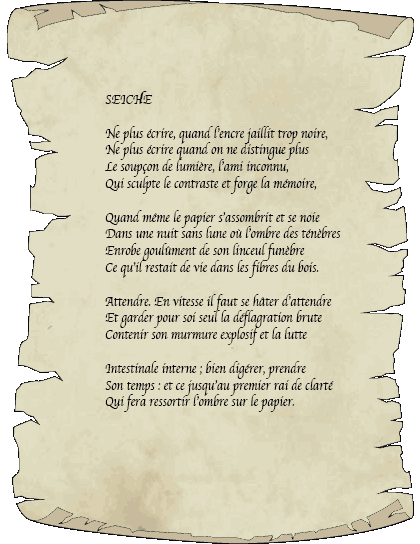 SEICHE

Ne plus écrire, quand l'encre jaillit trop noire,
Ne plus écrire quand on ne distingue plus
Le soupçon de lumière, l'ami inconnu,
Qui sculpte le contraste et forge la mémoire,

Quand même le papier s'assombrit et se noie
Dans une nuit sans lune où l'ombre des ténèbres
Enrobe goulûment de son linceul funèbre
Ce qu'il restait de vie dans les fibres du bois.

Attendre. En vitesse il faut se hâter d'attendre
Et garder pour soi seul la déflagration brute
Contenir son murmure explosif et la lutte

Intestinale interne ; bien digérer, prendre
Son temps : et ce jusqu'au premier rai de clarté
Qui fera ressortir l'ombre sur le papier.